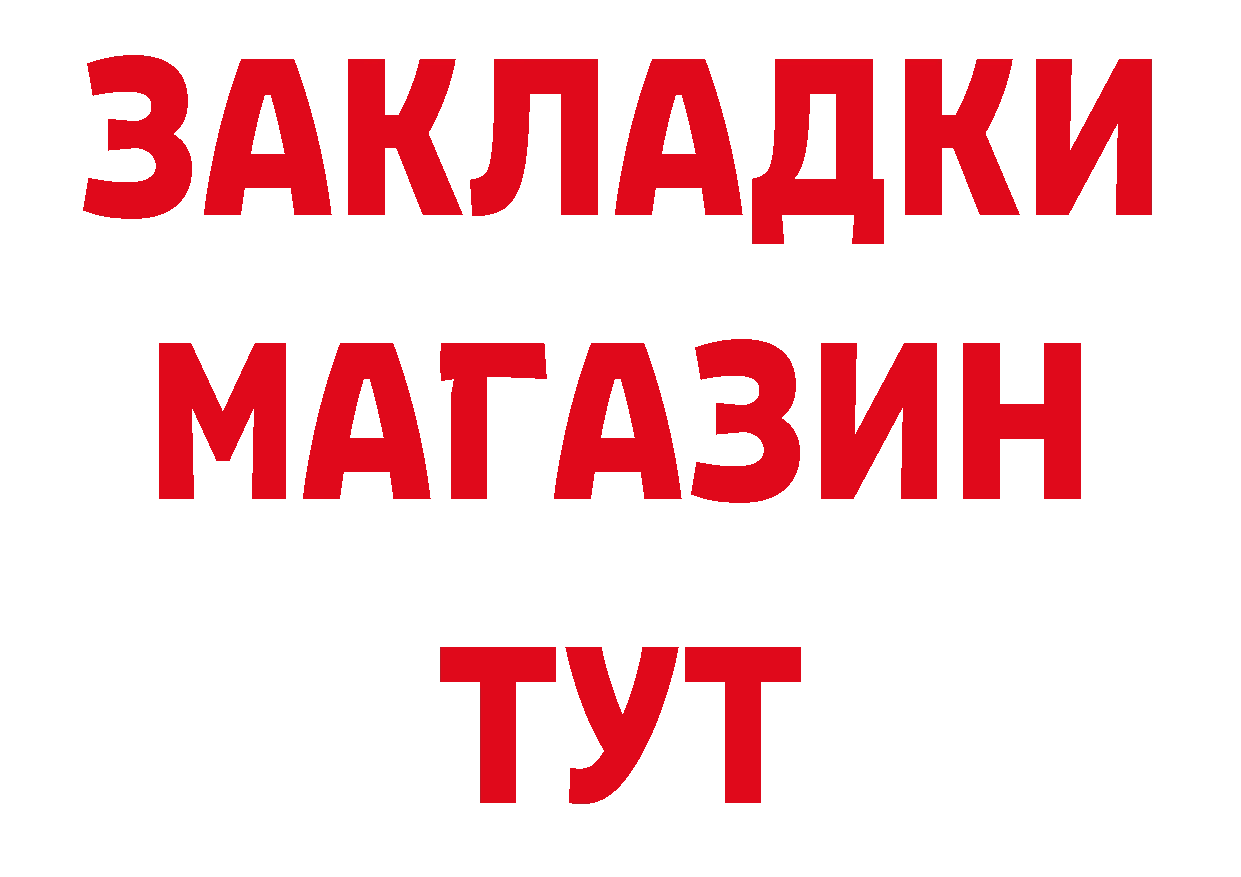 ЗАКЛАДКИ
МАГАЗИН
ТУТ